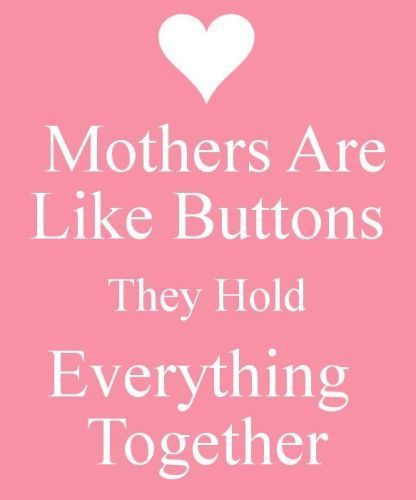 Mothers Are Like Buttons

They Hold

Everything Together